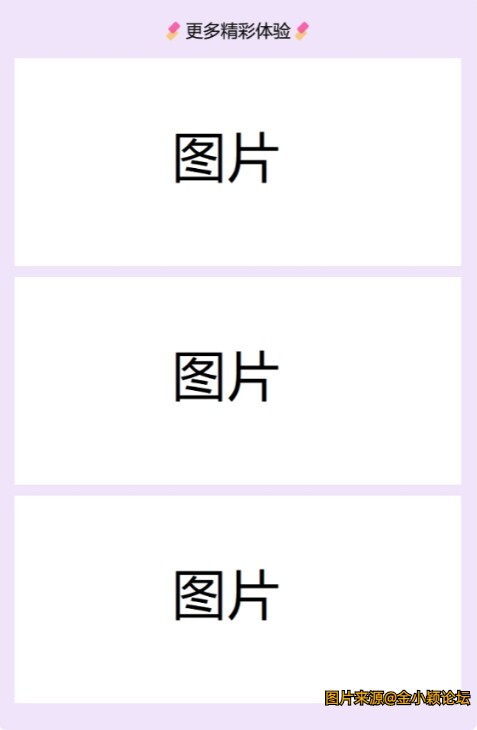 更多精彩体验

图片

图片

图片

图片来源@金小颖论坛